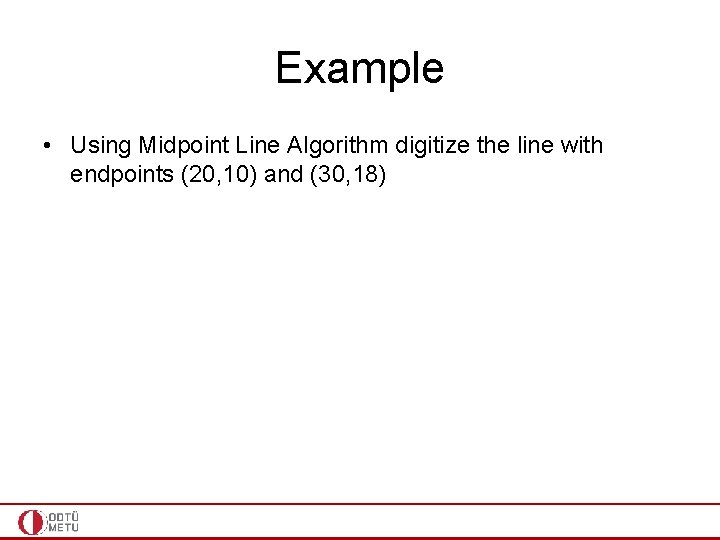 Example

• Using Midpoint Line Algorithm digitize the line with endpoints (20,10) and (30,18)

ODTÜ
METU